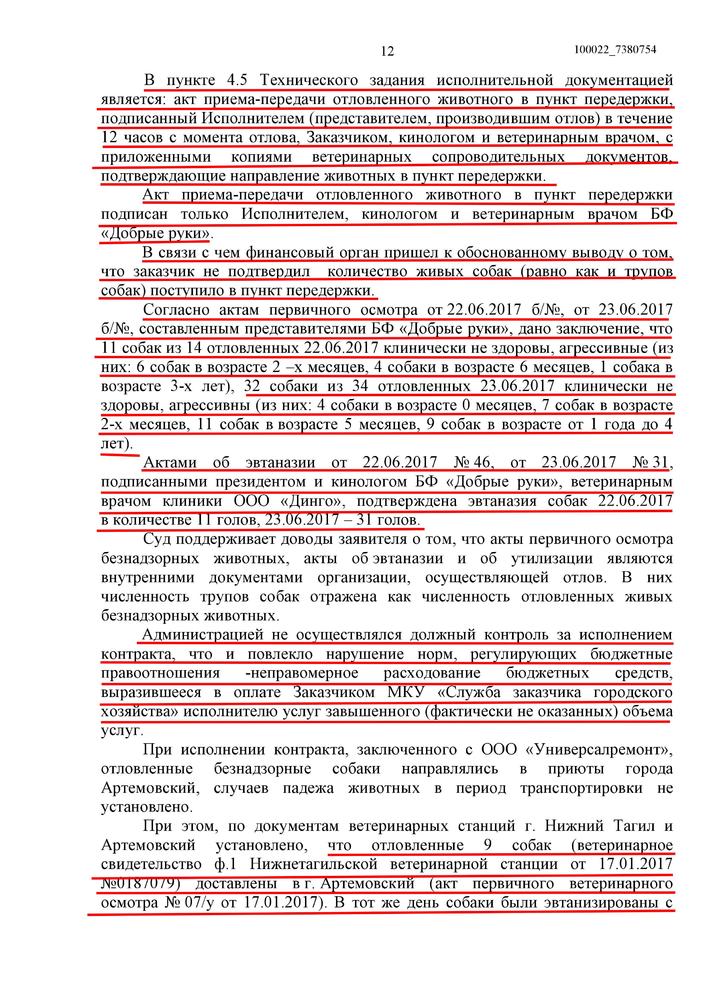 12 100022_7380754

В пункте 4.5 Технического задания исполнительной документацией является: акт приема-передачи отловленного животного в пункт передержки, подписанный Исполнителем (представителем, производившим отлов) в течение 12 часов с момента отлова, Заказчиком, кинологом и ветеринарным врачом, с приложенными копиями ветеринарных сопроводительных документов, подтверждающие направление животных в пункт передержки.

Акт приема-передачи отловленного животного в пункт передержки подписан только Исполнителем, кинологом и ветеринарным врачом БФ «Добрые руки».

В связи с чем финансовый орган пришел к обоснованному выводу о том, что заказчик не подтвердил количество живых собак (равно как и трупов собак) поступило в пункт передержки.

Согласно актам первичного осмотра от 22.06.2017 б/№, от 23.06.2017 б/№, составленным представителями БФ «Добрые руки», дано заключение, что 11 собак из 14 отловленных 22.06.2017 клинически не здоровы, агрессивные (из них: 6 собак в возрасте 2 –х месяцев, 4 собаки в возрасте 6 месяцев, 1 собака в возрасте 3-х лет), 32 собаки из 34 отловленных 23.06.2017 клинически не здоровы, агрессивны (из них: 4 собаки в возрасте 0 месяцев, 7 собак в возрасте 2-х месяцев, 11 собак в возрасте 5 месяцев, 9 собак в возрасте от 1 года до 4 лет).

Актами об эвтаназии от 22.06.2017 № 46, от 23.06.2017 № 31, подписанными президентом и кинологом БФ «Добрые руки», ветеринарным врачом клиники ООО «Динго», подтверждена эвтаназия собак 22.06.2017 в количестве 11 голов, 23.06.2017 – 31 голов.

Суд поддерживает доводы заявителя о том, что акты первичного осмотра безнадзорных животных, акты об эвтаназии и об утилизации являются внутренними документами организации, осуществляющей отлов. В них численность трупов собак отражена как численность отловленных живых безнадзорных животных.

Администрацией не осуществлялся должный контроль за исполнением контракта, что и повлекло нарушение норм, регулирующих бюджетные правоотношения -неправомерное расходование бюджетных средств, выразившееся в оплате Заказчиком МКУ «Служба заказчика городского хозяйства» исполнителю услуг завышенного (фактически не оказанных) объема услуг.

При исполнении контракта, заключенного с ООО «Универсалремонт», отловленные безнадзорные собаки направлялись в приюты города Артемовский, случаев падежа животных в период транспортировки не установлено.

При этом, по документам ветеринарных станций г. Нижний Тагил и Артемовский установлено, что отловленные 9 собак (ветеринарное свидетельство ф.1 Нижнетагильской ветеринарной станции от 17.01.2017 №0187079) доставлены в г. Артемовский (акт первичного ветеринарного осмотра № 07/у от 17.01.2017). В тот же день собаки были эвтанизированы с